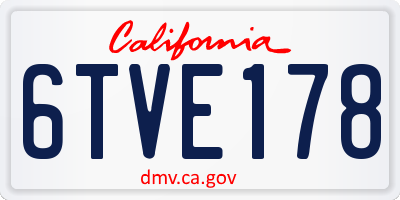 California

6TVE178

dmv.ca.gov